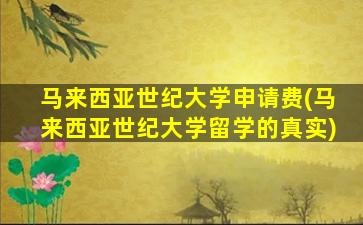 马来西亚世纪大学申请费(马来西亚世纪大学留学的真实)